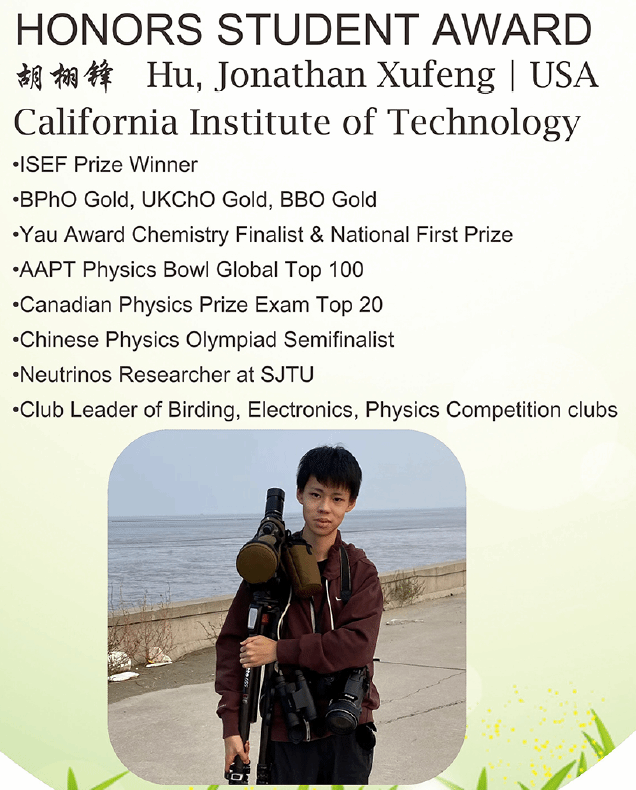 HONORS STUDENT AWARD

胡栩锋 Hu, Jonathan Xufeng | USA

California Institute of Technology

•ISEF Prize Winner

•BPhO Gold, UKChO Gold, BBO Gold

•Yau Award Chemistry Finalist & National First Prize

•AAPT Physics Bowl Global Top 100

•Canadian Physics Prize Exam Top 20

•Chinese Physics Olympiad Semifinalist

•Neutrinos Researcher at SJTU

•Club Leader of Birding, Electronics, Physics Competition clubs